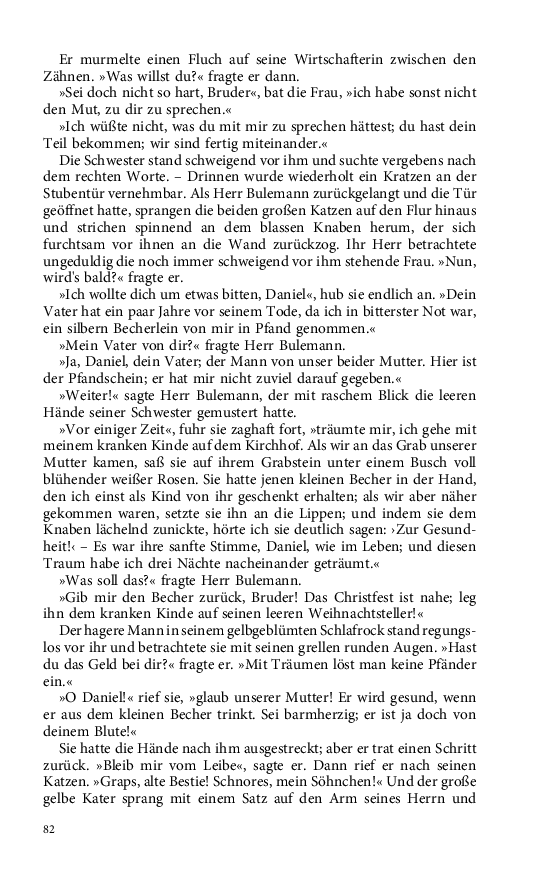 Er murmelte einen Fluch auf seine Wirtschafterin zwischen den Zähnen. »Was willst du?« fragte er dann.

»Sei doch nicht so hart, Bruder«, bat die Frau, »ich habe sonst nicht den Mut, zu dir zu sprechen.«

»Ich wüßte nicht, was du mit mir zu sprechen hättest; du hast dein Teil bekommen; wir sind fertig miteinander.«

Die Schwester stand schweigend vor ihm und suchte vergebens nach dem rechten Worte. – Drinnen wurde wiederholt ein Kratzen an der Stubentür vernehmbar. Als Herr Bulemann zurückgelangt und die Tür geöffnet hatte, sprangen die beiden großen Katzen auf den Flur hinaus und strichen spinnend an dem blassen Knaben herum, der sich furchtsam vor ihnen an die Wand zurückzog. Ihr Herr betrachtete ungeduldig die noch immer schweigend vor ihm stehende Frau. »Nun, wird's bald?« fragte er.

»Ich wollte dich um etwas bitten, Daniel«, hub sie endlich an. »Dein Vater hat ein paar Jahre vor seinem Tode, da ich in bitterster Not war, ein silbern Becherlein von mir in Pfand genommen.«

»Mein Vater von dir?« fragte Herr Bulemann.

»Ja, Daniel, dein Vater; der Mann von unser beider Mutter. Hier ist der Pfandschein; er hat mir nicht zuviel darauf gegeben.«

»Weiter!« sagte Herr Bulemann, der mit raschem Blick die leeren Hände seiner Schwester gemustert hatte.

»Vor einiger Zeit«, fuhr sie zaghaft fort, »träumte mir, ich gehe mit meinem kranken Kinde auf dem Kirchhof. Als wir an das Grab unserer Mutter kamen, saß sie auf ihrem Grabstein unter einem Busch voll blühender weißer Rosen. Sie hatte jenen kleinen Becher in der Hand, den ich einst als Kind von ihr geschenkt erhalten; als wir aber näher gekommen waren, setzte sie ihn an die Lippen; und indem sie dem Knaben lächelnd zunickte, hörte ich sie deutlich sagen: ›Zur Gesundheit!‹ – Es war ihre sanfte Stimme, Daniel, wie im Leben; und diesen Traum habe ich drei Nächte nacheinander geträumt.«

»Was soll das?« fragte Herr Bulemann.

»Gib mir den Becher zurück, Bruder! Das Christfest ist nahe; leg ihn dem kranken Kinde auf seinen leeren Weihnachtsteller!«

Der hagere Mann in seinem gelbgeblümten Schlafrock stand regungslos vor ihr und betrachtete sie mit seinen grellen runden Augen. »Hast du das Geld bei dir?« fragte er. »Mit Träumen löst man keine Pfänder ein.«

»O Daniel!« rief sie, »glaub unserer Mutter! Er wird gesund, wenn er aus dem kleinen Becher trinkt. Sei barmherzig; er ist ja doch von deinem Blute!«

Sie hatte die Hände nach ihm ausgestreckt; aber er trat einen Schritt zurück. »Bleib mir vom Leibe«, sagte er. Dann rief er nach seinen Katzen. »Graps, alte Bestie! Schnores, mein Söhnchen!« Und der große gelbe Kater sprang mit einem Satz auf den Arm seines Herrn und

82